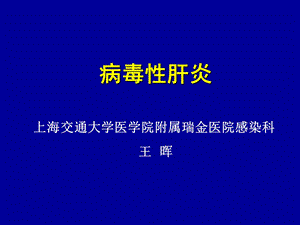 病毒性肝炎

上海交通大学医学院附属瑞金医院感染科

王 晖